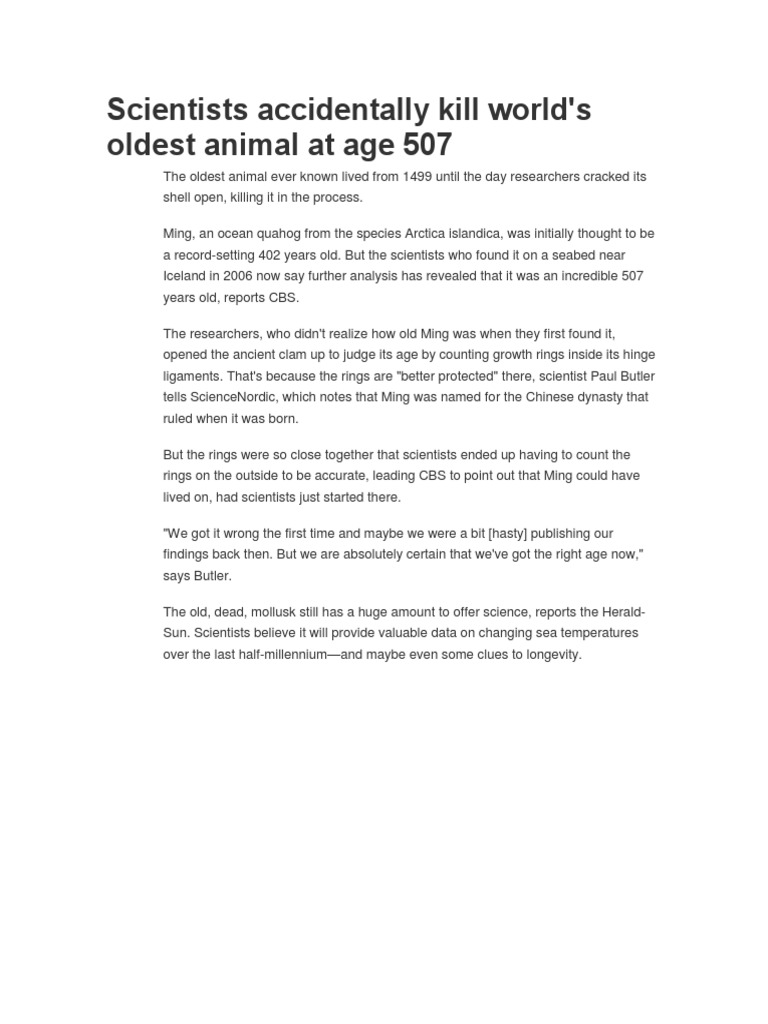 Scientists accidentally kill world's oldest animal at age 507

The oldest animal ever known lived from 1499 until the day researchers cracked its shell open, killing it in the process.

Ming, an ocean quahog from the species Arctica islandica, was initially thought to be a record-setting 402 years old. But the scientists who found it on a seabed near Iceland in 2006 now say further analysis has revealed that it was an incredible 507 years old, reports CBS.

The researchers, who didn't realize how old Ming was when they first found it, opened the ancient clam up to judge its age by counting growth rings inside its hinge ligaments. That's because the rings are "better protected" there, scientist Paul Butler tells ScienceNordic, which notes that Ming was named for the Chinese dynasty that ruled when it was born.

But the rings were so close together that scientists ended up having to count the rings on the outside to be accurate, leading CBS to point out that Ming could have lived on, had scientists just started there.

"We got it wrong the first time and maybe we were a bit [hasty] publishing our findings back then. But we are absolutely certain that we've got the right age now," says Butler.

The old, dead, mollusk still has a huge amount to offer science, reports the Herald-Sun. Scientists believe it will provide valuable data on changing sea temperatures over the last half-millennium—and maybe even some clues to longevity.